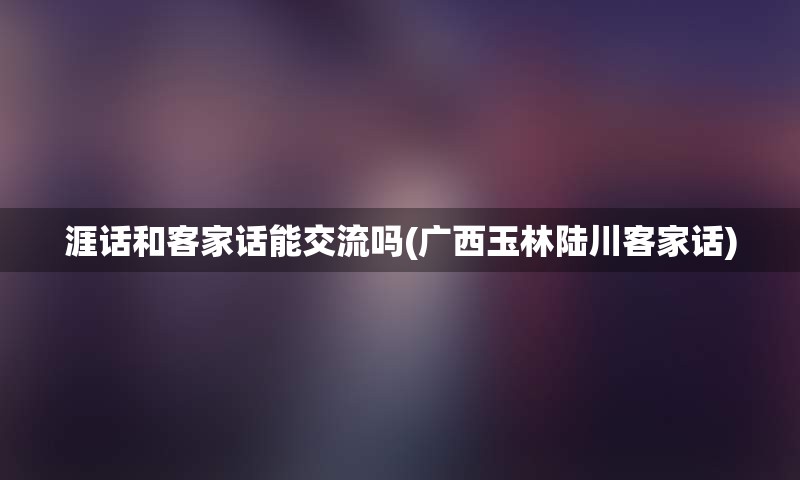 涯话和客家话能交流吗(广西玉林陆川客家话)